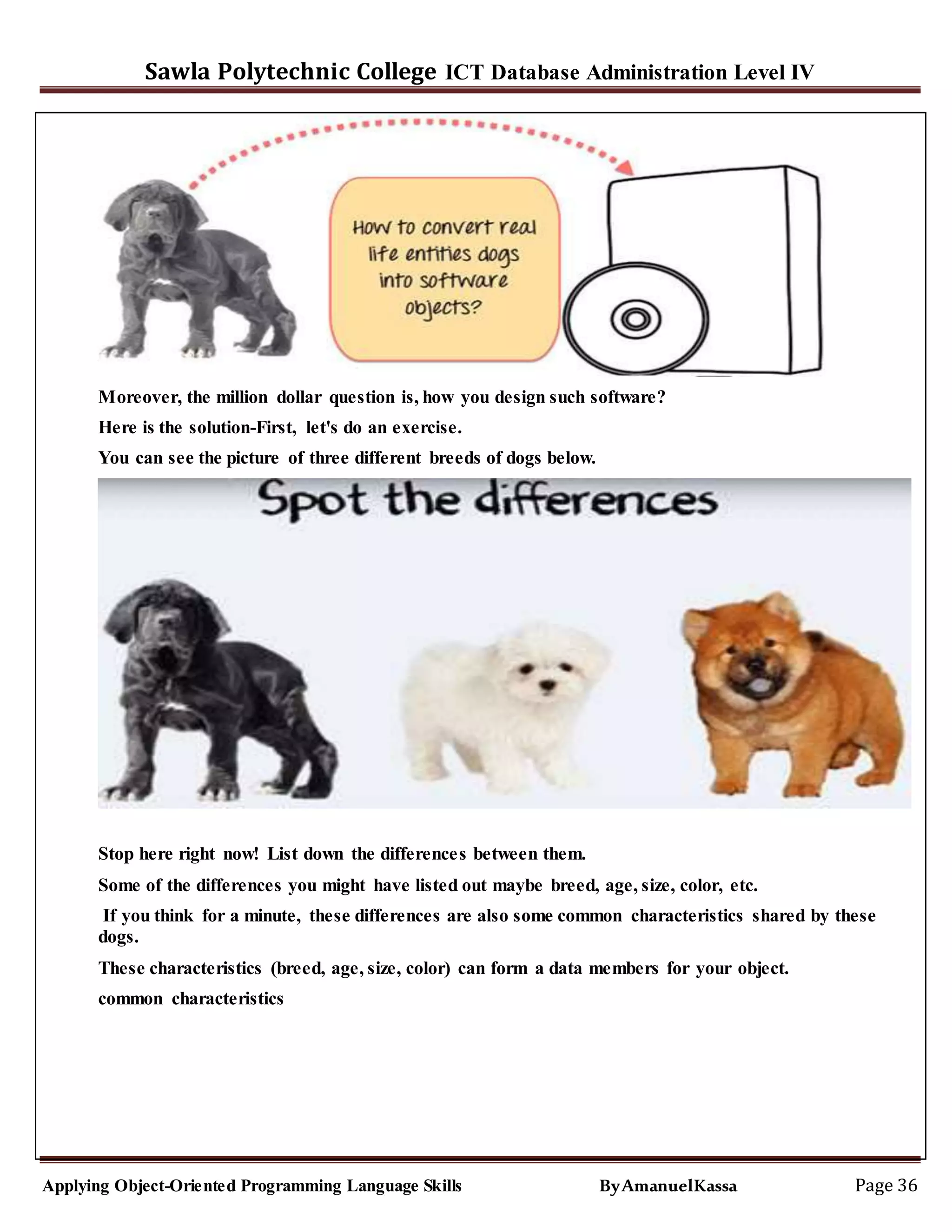 Sawla Polytechnic College ICT Database Administration Level IV

How to convert real life entities dogs into software objects?

Moreover, the million dollar question is, how you design such software?

Here is the solution-First, let's do an exercise.

You can see the picture of three different breeds of dogs below.

Spot the differences

Stop here right now! List down the differences between them.

Some of the differences you might have listed out maybe breed, age, size, color, etc.

If you think for a minute, these differences are also some common characteristics shared by these dogs.

These characteristics (breed, age, size, color) can form a data members for your object.

common characteristics

Applying Object-Oriented Programming Language Skills By AmanuelKassa Page 36